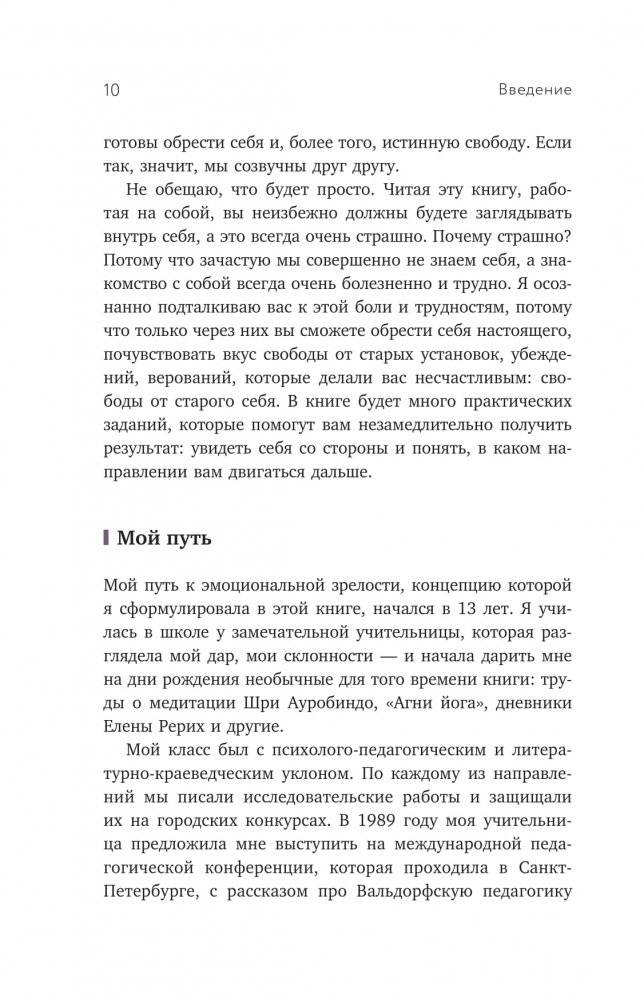 10 Введение

готовы обрести себя и, более того, истинную свободу. Если так, значит, мы созвучны друг другу.

Не обещаю, что будет просто. Читая эту книгу, работая на собой, вы неизбежно должны будете заглядывать внутрь себя, а это всегда очень страшно. Почему страшно? Потому что зачастую мы совершенно не знаем себя, а знакомство с собой всегда очень болезненно и трудно. Я осознанно подталкиваю вас к этой боли и трудностям, потому что только через них вы сможете обрести себя настоящего, почувствовать вкус свободы от старых установок, убеждений, верований, которые делали вас несчастливым: свободы от старого себя. В книге будет много практических заданий, которые помогут вам незамедлительно получить результат: увидеть себя со стороны и понять, в каком направлении вам двигаться дальше.

Мой путь

Мой путь к эмоциональной зрелости, концепцию которой я сформулировала в этой книге, начался в 13 лет. Я училась в школе у замечательной учительницы, которая разглядела мой дар, мои склонности — и начала дарить мне на дни рождения необычные для того времени книги: труды о медитации Шри Ауробиндо, «Агни йога», дневники Елены Рерих и другие.

Мой класс был с психолого-педагогическим и литературно-краеведческим уклоном. По каждому из направлений мы писали исследовательские работы и защищали их на городских конкурсах. В 1989 году моя учительница предложила мне выступить на международной педагогической конференции, которая проходила в Санкт-Петербурге, с рассказом про Вальдорфскую педагогику